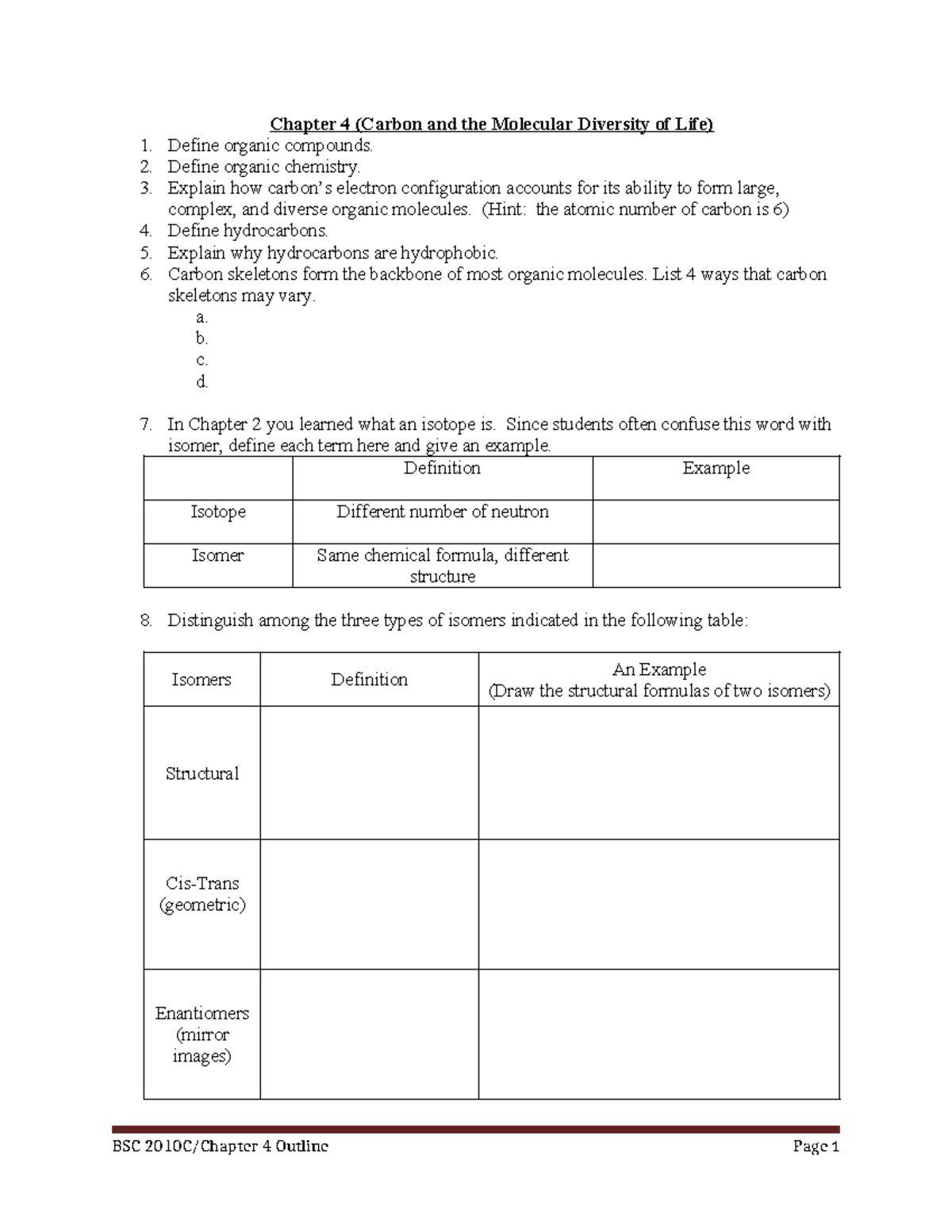 Chapter 4 (Carbon and the Molecular Diversity of Life)

1. Define organic compounds.
2. Define organic chemistry.
3. Explain how carbon's electron configuration accounts for its ability to form large, complex, and diverse organic molecules. (Hint: the atomic number of carbon is 6)
4. Define hydrocarbons.
5. Explain why hydrocarbons are hydrophobic.
6. Carbon skeletons form the backbone of most organic molecules. List 4 ways that carbon skeletons may vary.
a.
b.
c.
d.

7. In Chapter 2 you learned what an isotope is. Since students often confuse this word with isomer, define each term here and give an example.

| | Definition | Example |
|---|---|---|
| Isotope | Different number of neutron | |
| Isomer | Same chemical formula, different structure | |

8. Distinguish among the three types of isomers indicated in the following table:

| Isomers | Definition | An Example (Draw the structural formulas of two isomers) |
|---|---|---|
| Structural | | |
| Cis-Trans (geometric) | | |
| Enantiomers (mirror images) | | |

BSC 2010C/Chapter 4 Outline Page 1